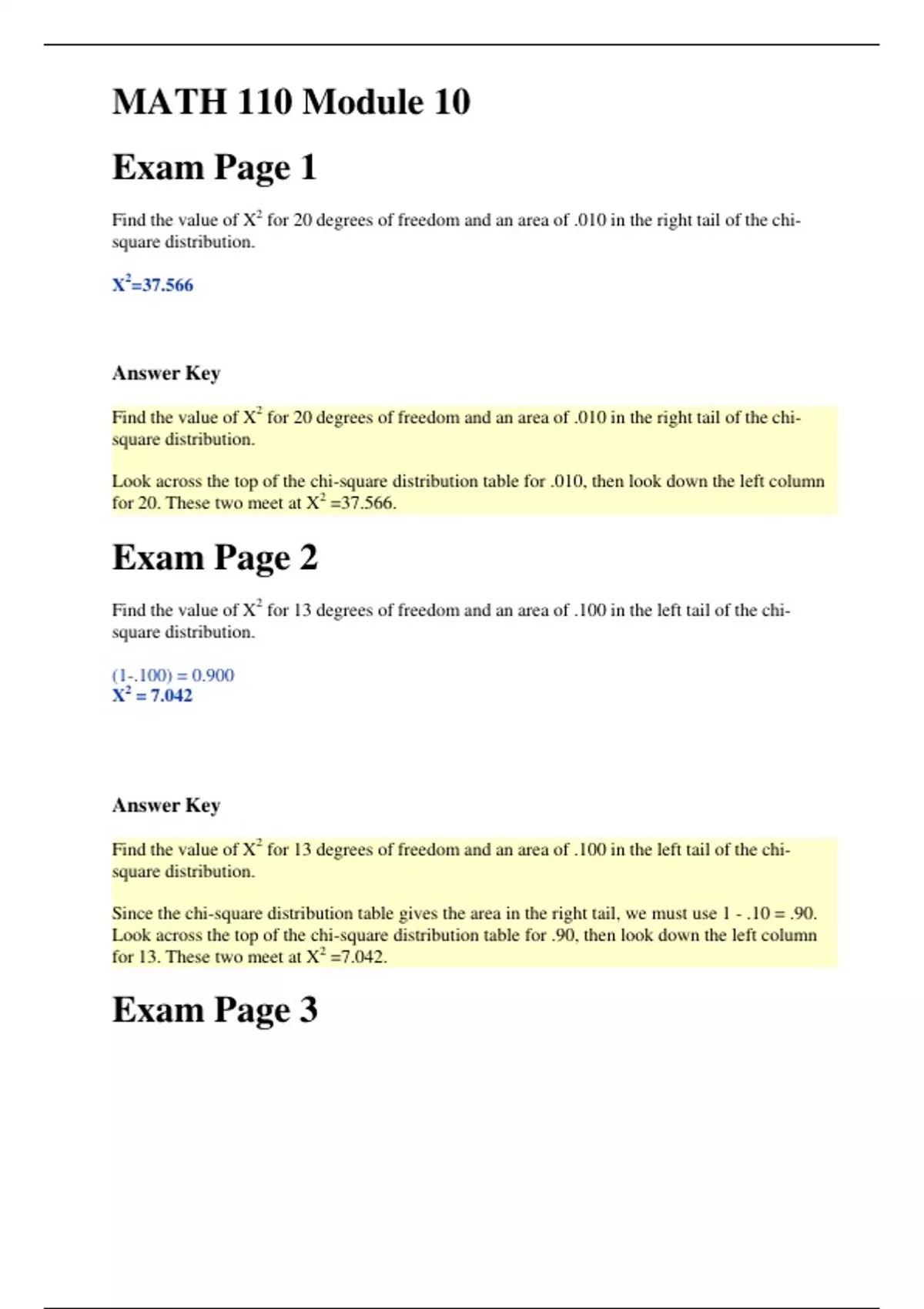 MATH 110 Module 10

Exam Page 1

Find the value of $X^2$ for 20 degrees of freedom and an area of .010 in the right tail of the chi-square distribution.

$X^2$=37.566

Answer Key

Find the value of $X^2$ for 20 degrees of freedom and an area of .010 in the right tail of the chi-square distribution.

Look across the top of the chi-square distribution table for .010, then look down the left column for 20. These two meet at $X^2$ =37.566.

Exam Page 2

Find the value of $X^2$ for 13 degrees of freedom and an area of .100 in the left tail of the chi-square distribution.

(1-.100) = 0.900
$X^2$ = 7.042

Answer Key

Find the value of $X^2$ for 13 degrees of freedom and an area of .100 in the left tail of the chi-square distribution.

Since the chi-square distribution table gives the area in the right tail, we must use 1 - .10 = .90. Look across the top of the chi-square distribution table for .90, then look down the left column for 13. These two meet at $X^2$ =7.042.

Exam Page 3